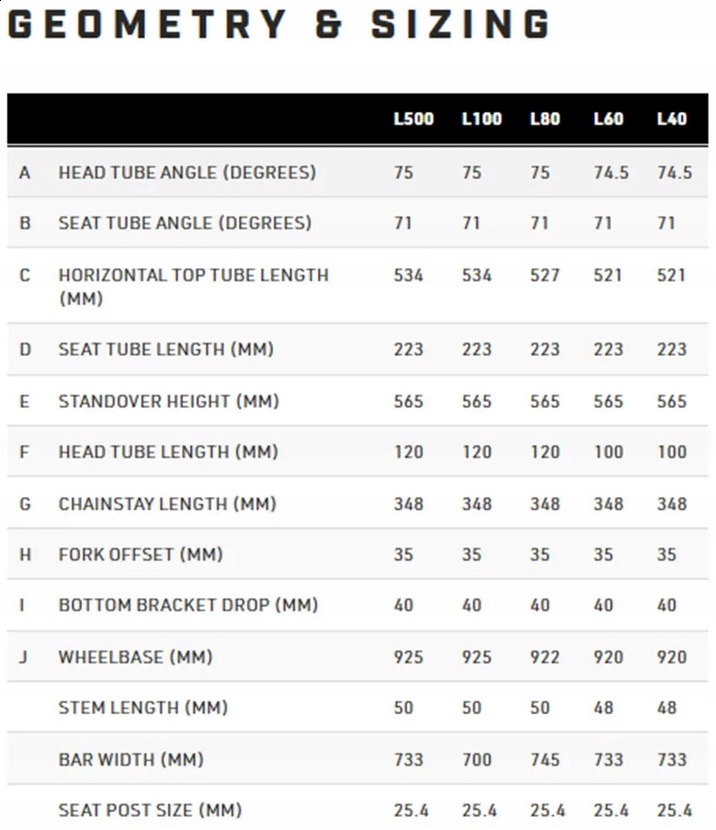 GEOMETRY & SIZING

|  |  | L500 | L100 | L80 | L60 | L40 |
|---|---|---|---|---|---|---|
| A | HEAD TUBE ANGLE (DEGREES) | 75 | 75 | 75 | 74.5 | 74.5 |
| B | SEAT TUBE ANGLE (DEGREES) | 71 | 71 | 71 | 71 | 71 |
| C | HORIZONTAL TOP TUBE LENGTH (MM) | 534 | 534 | 527 | 521 | 521 |
| D | SEAT TUBE LENGTH (MM) | 223 | 223 | 223 | 223 | 223 |
| E | STANDOVER HEIGHT (MM) | 565 | 565 | 565 | 565 | 565 |
| F | HEAD TUBE LENGTH (MM) | 120 | 120 | 120 | 100 | 100 |
| G | CHAINSTAY LENGTH (MM) | 348 | 348 | 348 | 348 | 348 |
| H | FORK OFFSET (MM) | 35 | 35 | 35 | 35 | 35 |
| I | BOTTOM BRACKET DROP (MM) | 40 | 40 | 40 | 40 | 40 |
| J | WHEELBASE (MM) | 925 | 925 | 922 | 920 | 920 |
|  | STEM LENGTH (MM) | 50 | 50 | 50 | 48 | 48 |
|  | BAR WIDTH (MM) | 733 | 700 | 745 | 733 | 733 |
|  | SEAT POST SIZE (MM) | 25.4 | 25.4 | 25.4 | 25.4 | 25.4 |